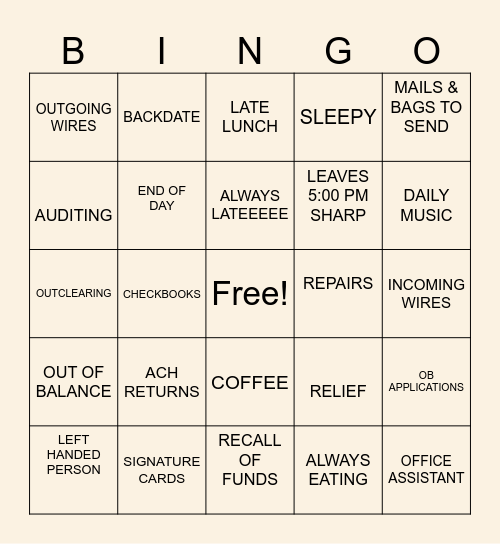 | B | I | N | G | O |
|---|---|---|---|---|
| OUTGOING WIRES | BACKDATE | LATE LUNCH | SLEEPY | MAILS & BAGS TO SEND |
| AUDITING | END OF DAY | ALWAYS LATEEEEE | LEAVES 5:00 PM SHARP | DAILY MUSIC |
| OUTCLEARING | CHECKBOOKS | Free! | REPAIRS | INCOMING WIRES |
| OUT OF BALANCE | ACH RETURNS | COFFEE | RELIEF | OB APPLICATIONS |
| LEFT HANDED PERSON | SIGNATURE CARDS | RECALL OF FUNDS | ALWAYS EATING | OFFICE ASSISTANT |